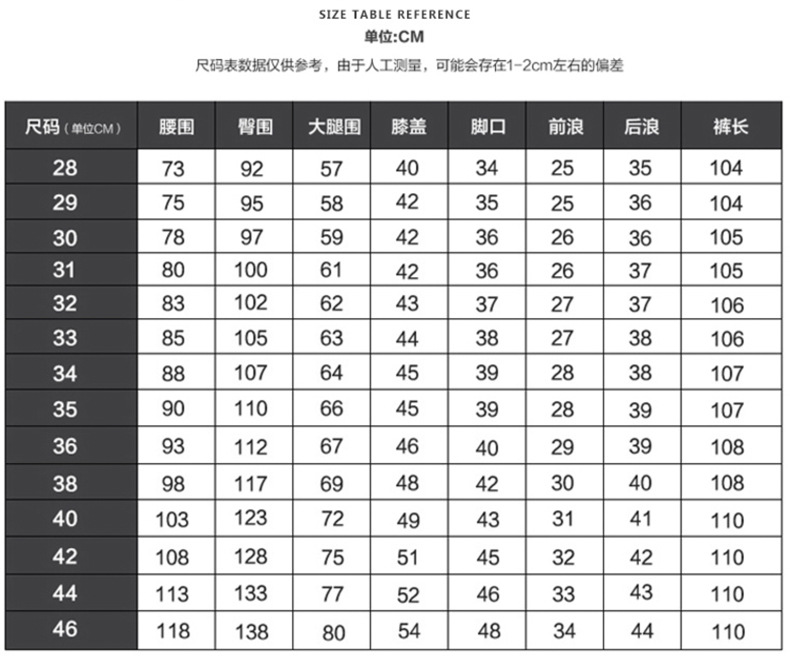 SIZE TABLE REFERENCE
单位:CM
尺码表数据仅供参考，由于人工测量，可能会存在1-2cm左右的偏差

| 尺码（单位CM） | 腰围 | 臀围 | 大腿围 | 膝盖 | 脚口 | 前浪 | 后浪 | 裤长 |
|---|---|---|---|---|---|---|---|---|
| 28 | 73 | 92 | 57 | 40 | 34 | 25 | 35 | 104 |
| 29 | 75 | 95 | 58 | 42 | 35 | 25 | 36 | 104 |
| 30 | 78 | 97 | 59 | 42 | 36 | 26 | 36 | 105 |
| 31 | 80 | 100 | 61 | 42 | 36 | 26 | 37 | 105 |
| 32 | 83 | 102 | 62 | 43 | 37 | 27 | 37 | 106 |
| 33 | 85 | 105 | 63 | 44 | 38 | 27 | 38 | 106 |
| 34 | 88 | 107 | 64 | 45 | 39 | 28 | 38 | 107 |
| 35 | 90 | 110 | 66 | 45 | 39 | 28 | 39 | 107 |
| 36 | 93 | 112 | 67 | 46 | 40 | 29 | 39 | 108 |
| 38 | 98 | 117 | 69 | 48 | 42 | 30 | 40 | 108 |
| 40 | 103 | 123 | 72 | 49 | 43 | 31 | 41 | 110 |
| 42 | 108 | 128 | 75 | 51 | 45 | 32 | 42 | 110 |
| 44 | 113 | 133 | 77 | 52 | 46 | 33 | 43 | 110 |
| 46 | 118 | 138 | 80 | 54 | 48 | 34 | 44 | 110 |